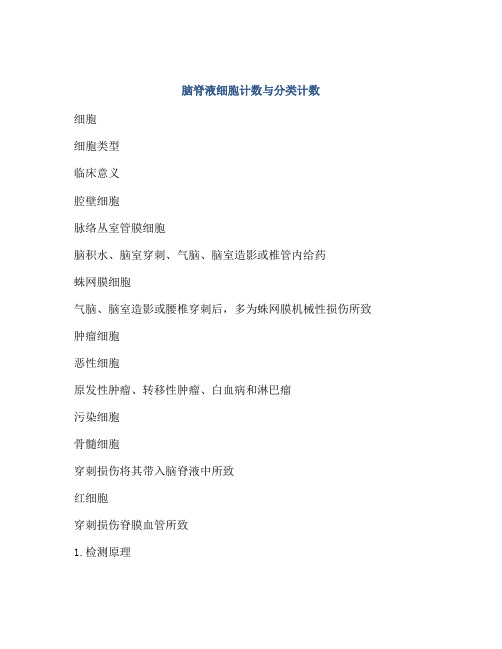 脑脊液细胞计数与分类计数

细胞

细胞类型

临床意义

腔壁细胞

脉络丛室管膜细胞

脑积水、脑室穿刺、气脑、脑室造影或椎管内给药

蛛网膜细胞

气脑、脑室造影或腰椎穿刺后，多为蛛网膜机械性损伤所致

肿瘤细胞

恶性细胞

原发性肿瘤、转移性肿瘤、白血病和淋巴瘤

污染细胞

骨髓细胞

穿刺损伤将其带入脑脊液中所致

红细胞

穿刺损伤脊膜血管所致

1. 检测原理